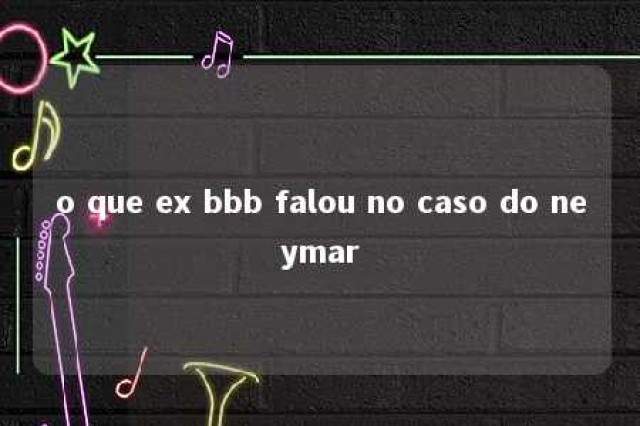 o que ex bbb falou no caso do neymar